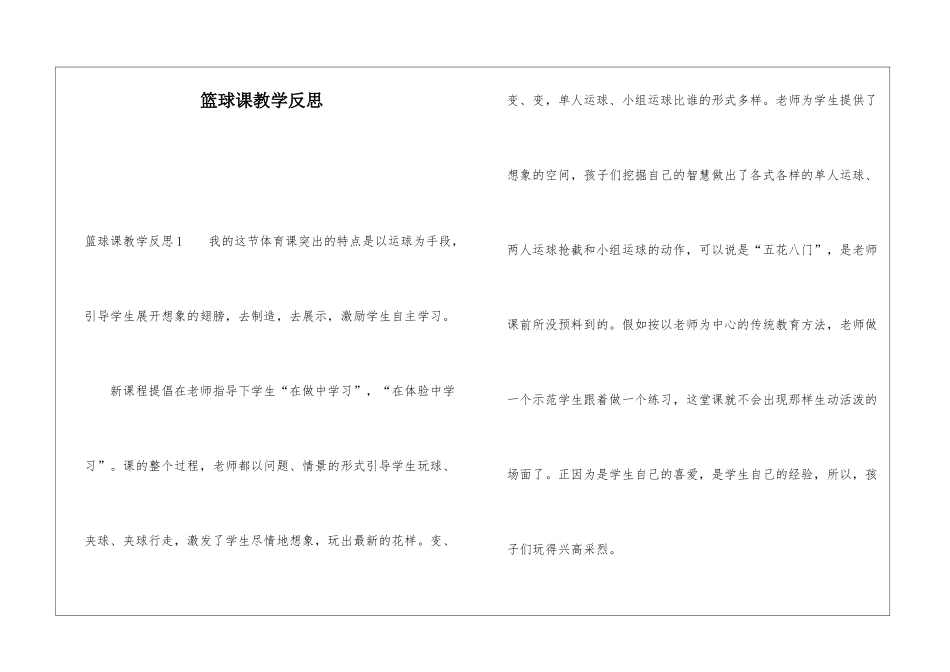 篮球课教学反思

篮球课教学反思1　　我的这节体育课突出的特点是以运球为手段，引导学生展开想象的翅膀，去制造，去展示，激励学生自主学习。

新课程提倡在老师指导下学生“在做中学习”，“在体验中学习”。课的整个过程，老师都以问题、情景的形式引导学生玩球、夹球、夹球行走，激发了学生尽情地想象，玩出最新的花样。变、变、变，单人运球、小组运球比谁的形式多样。老师为学生提供了想象的空间，孩子们挖掘自己的智慧做出了各式各样的单人运球、两人运球抢截和小组运球的动作，可以说是“五花八门”，是老师课前所没预料到的。假如按以老师为中心的传统教育方法，老师做一个示范学生跟着做一个练习，这堂课就不会出现那样生动活泼的场面了。正因为是学生自己的喜爱，是学生自己的经验，所以，孩子们玩得兴高采烈。